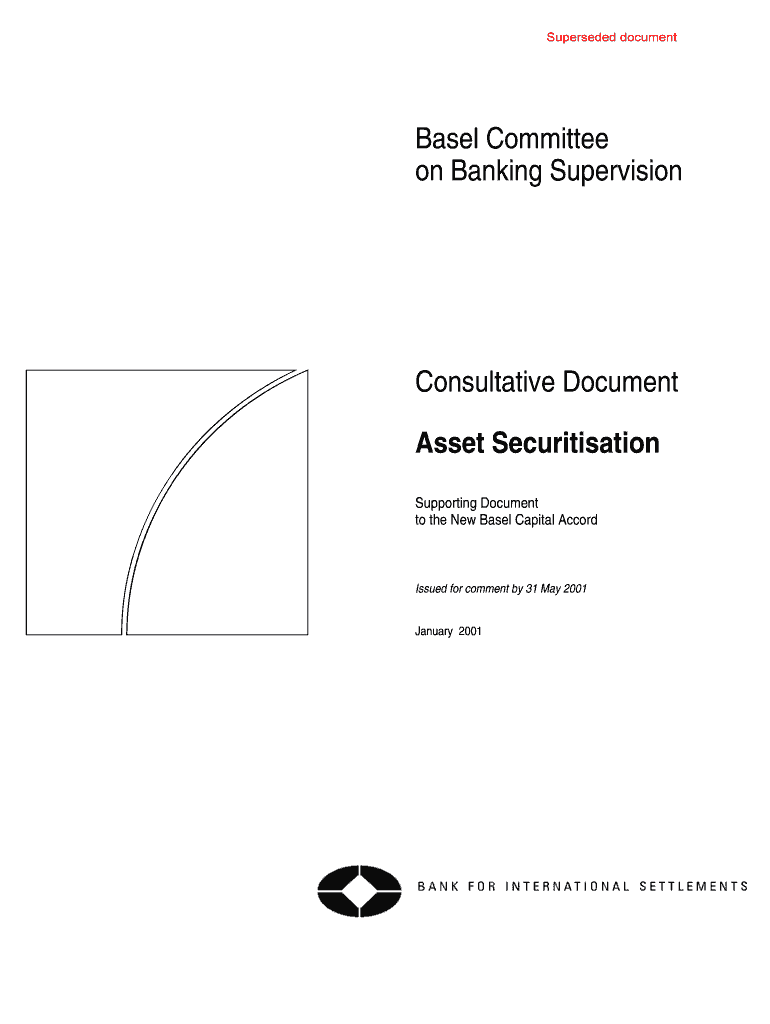 Superseded document

Basel Committee
on Banking Supervision

Consultative Document

Asset Securitisation

Supporting Document
to the New Basel Capital Accord

Issued for comment by 31 May 2001

January 2001

BANK FOR INTERNATIONAL SETTLEMENTS